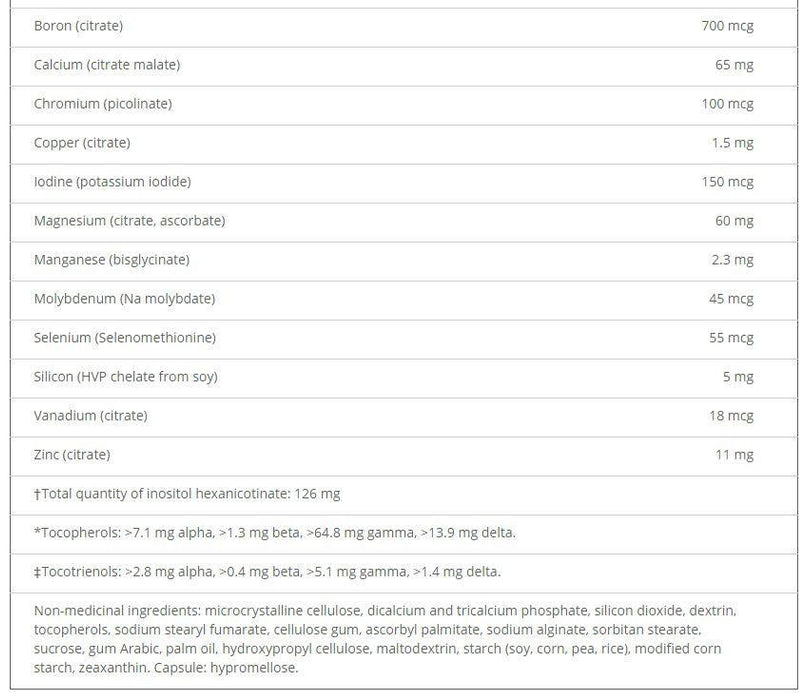 | | |
|---|---|
| Boron (citrate) | 700 mcg |
| Calcium (citrate malate) | 65 mg |
| Chromium (picolinate) | 100 mcg |
| Copper (citrate) | 1.5 mg |
| Iodine (potassium iodide) | 150 mcg |
| Magnesium (citrate, ascorbate) | 60 mg |
| Manganese (bisglycinate) | 2.3 mg |
| Molybdenum (Na molybdate) | 45 mcg |
| Selenium (Selenomethionine) | 55 mcg |
| Silicon (HVP chelate from soy) | 5 mg |
| Vanadium (citrate) | 18 mcg |
| Zinc (citrate) | 11 mg |

†Total quantity of inositol hexanicotinate: 126 mg

*Tocopherols: >7.1 mg alpha, >1.3 mg beta, >64.8 mg gamma, >13.9 mg delta.

‡Tocotrienols: >2.8 mg alpha, >0.4 mg beta, >5.1 mg gamma, >1.4 mg delta.

Non-medicinal ingredients: microcrystalline cellulose, dicalcium and tricalcium phosphate, silicon dioxide, dextrin, tocopherols, sodium stearyl fumarate, cellulose gum, ascorbyl palmitate, sodium alginate, sorbitan stearate, sucrose, gum Arabic, palm oil, hydroxypropyl cellulose, maltodextrin, starch (soy, corn, pea, rice), modified corn starch, zeaxanthin. Capsule: hypromellose.